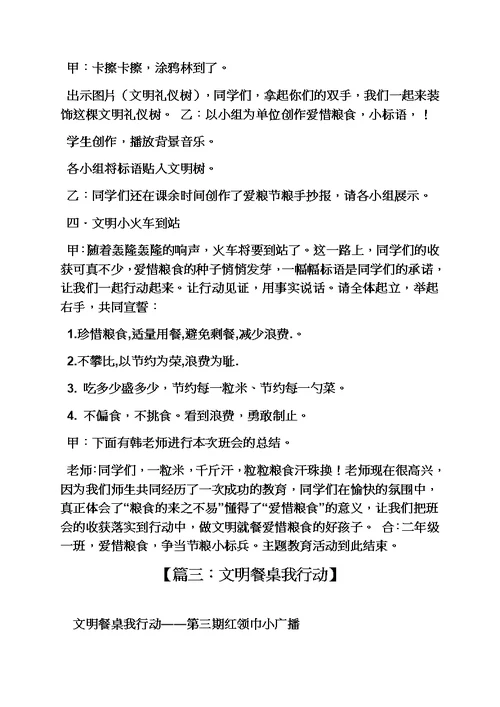 甲：卡擦卡擦，涂鸦林到了。

出示图片（文明礼仪树），同学们，拿起你们的双手，我们一起来装饰这棵文明礼仪树。 乙：以小组为单位创作爱惜粮食，小标语，！

学生创作，播放背景音乐。

各小组将标语贴入文明树。

乙：同学们还在课余时间创作了爱粮节粮手抄报，请各小组展示。

四．文明小火车到站

甲：随着轰隆轰隆的响声，火车将要到站了。这一路上，同学们的收获可真不少，爱惜粮食的种子悄悄发芽，一幅幅标语是同学们的承诺，让我们一起行动起来。让行动见证，用事实说话。请全体起立，举起右手，共同宣誓：

1.珍惜粮食,适量用餐,避免剩餐,减少浪费.。

2.不攀比,以节约为荣,浪费为耻.

3. 吃多少盛多少，节约每一粒米、节约每一勺菜。

4. 不偏食，不挑食。看到浪费，勇敢制止。

甲：下面有韩老师进行本次班会的总结。

老师:同学们，一粒米，千斤汗，粒粒粮食汗珠换！老师现在很高兴，因为我们师生共同经历了一次成功的教育，同学们在愉快的氛围中，真正体会了“粮食的来之不易”懂得了“爱惜粮食”的意义，让我们把班会的收获落实到行动中，做文明就餐爱惜粮食的好孩子。 合：二年级一班，爱惜粮食，争当节粮小标兵。主题教育活动到此结束。

【篇三：文明餐桌我行动】

文明餐桌我行动——第三期红领巾小广播